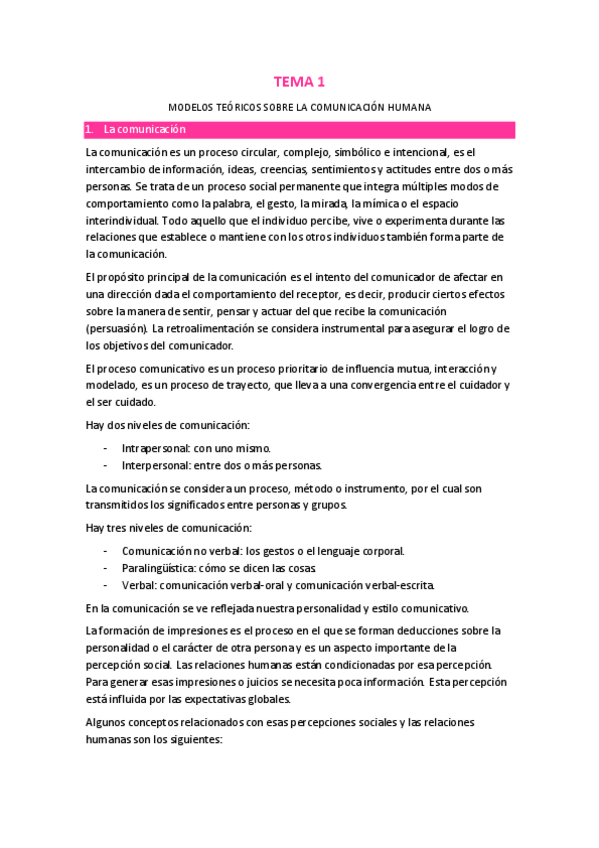 TEMA 1

MODELOS TEÓRICOS SOBRE LA COMUNICACIÓN HUMANA

1. La comunicación

La comunicación es un proceso circular, complejo, simbólico e intencional, es el intercambio de información, ideas, creencias, sentimientos y actitudes entre dos o más personas. Se trata de un proceso social permanente que integra múltiples modos de comportamiento como la palabra, el gesto, la mirada, la mímica o el espacio interindividual. Todo aquello que el individuo percibe, vive o experimenta durante las relaciones que establece o mantiene con los otros individuos también forma parte de la comunicación.

El propósito principal de la comunicación es el intento del comunicador de afectar en una dirección dada el comportamiento del receptor, es decir, producir ciertos efectos sobre la manera de sentir, pensar y actuar del que recibe la comunicación (persuasión). La retroalimentación se considera instrumental para asegurar el logro de los objetivos del comunicador.

El proceso comunicativo es un proceso prioritario de influencia mutua, interacción y modelado, es un proceso de trayecto, que lleva a una convergencia entre el cuidador y el ser cuidado.

Hay dos niveles de comunicación:

- Intrapersonal: con uno mismo.
- Interpersonal: entre dos o más personas.

La comunicación se considera un proceso, método o instrumento, por el cual son transmitidos los significados entre personas y grupos.

Hay tres niveles de comunicación:

- Comunicación no verbal: los gestos o el lenguaje corporal.
- Paralingüística: cómo se dicen las cosas.
- Verbal: comunicación verbal-oral y comunicación verbal-escrita.

En la comunicación se ve reflejada nuestra personalidad y estilo comunicativo.

La formación de impresiones es el proceso en el que se forman deducciones sobre la personalidad o el carácter de otra persona y es un aspecto importante de la percepción social. Las relaciones humanas están condicionadas por esa percepción. Para generar esas impresiones o juicios se necesita poca información. Esta percepción está influida por las expectativas globales.

Algunos conceptos relacionados con esas percepciones sociales y las relaciones humanas son los siguientes: